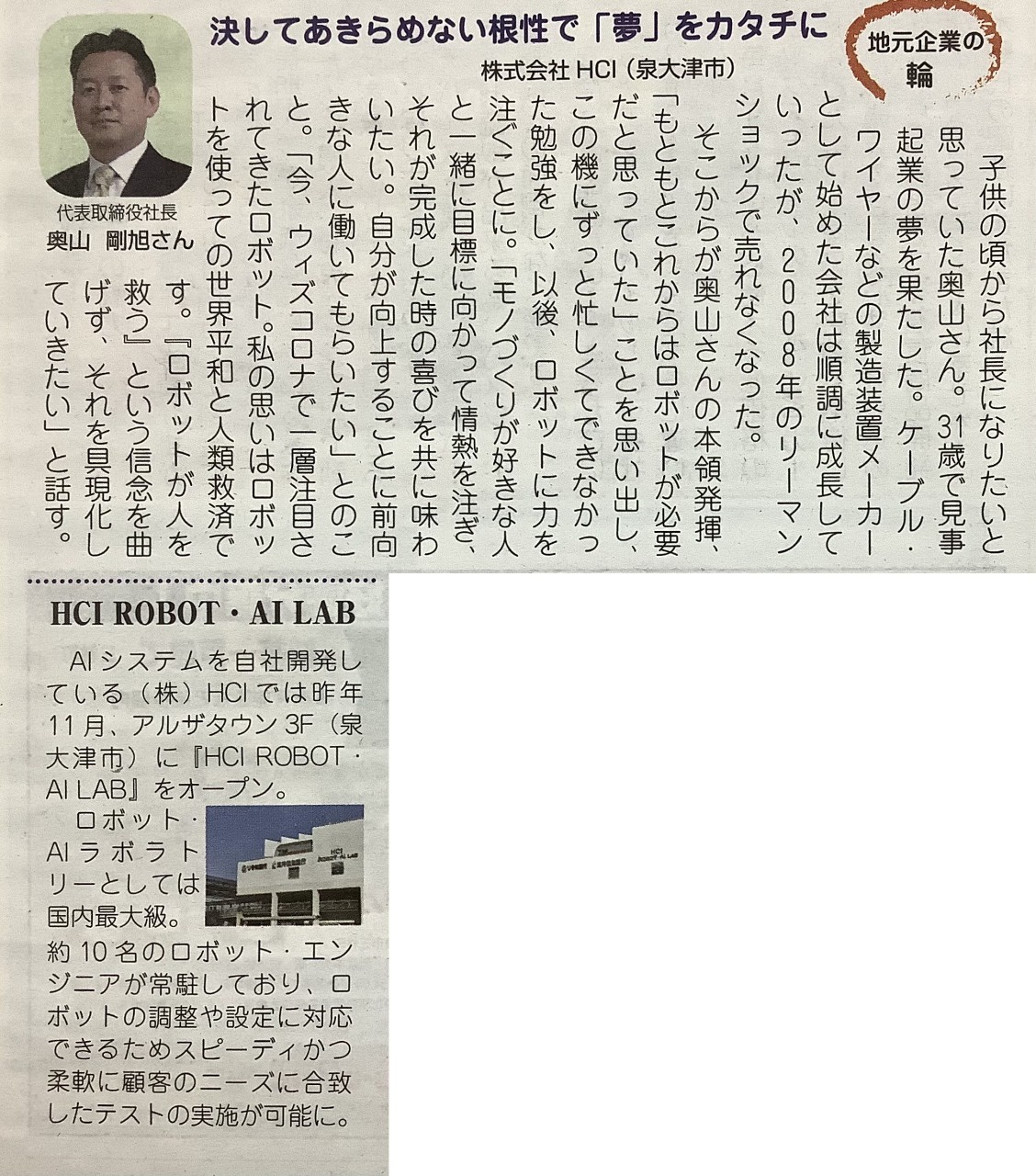 決してあきらめない根性で「夢」をカタチに

地元企業の輪

株式会社 HCI（泉大津市）

代表取締役社長
奥山　剛旭さん

子供の頃から社長になりたいと思っていた奥山さん。31歳で見事起業の夢を果たした。ケーブル・ワイヤーなどの製造装置メーカーとして始めた会社は順調に成長していったが、2008年のリーマンショックで売れなくなった。

そこからが奥山さんの本領発揮、「もともとこれからはロボットが必要だと思っていた」ことを思い出し、この機にずっと忙しくてできなかった勉強をし、以後、ロボットに力を注ぐことに。「モノづくりが好きな人と一緒に目標に向かって情熱を注ぎ、それが完成した時の喜びを共に味わいたい。自分が向上することに前向きな人に働いてもらいたい」とのこと。「今、ウィズコロナで一層注目されてきたロボット。私の思いはロボットを使っての世界平和と人類救済です。『ロボットが人を救う』という信念を曲げず、それを具現化していきたい」と話す。

HCI ROBOT・AI LAB

AIシステムを自社開発している（株）HCIでは昨年11月、アルザタウン3F（泉大津市）に『HCI ROBOT・AI LAB』をオープン。

ロボット・AIラボラトリーとしては国内最大級。約10名のロボット・エンジニアが常駐しており、ロボットの調整や設定に対応できるためスピーディかつ柔軟に顧客のニーズに合致したテストの実施が可能に。

HCI ROBOT・AI LAB